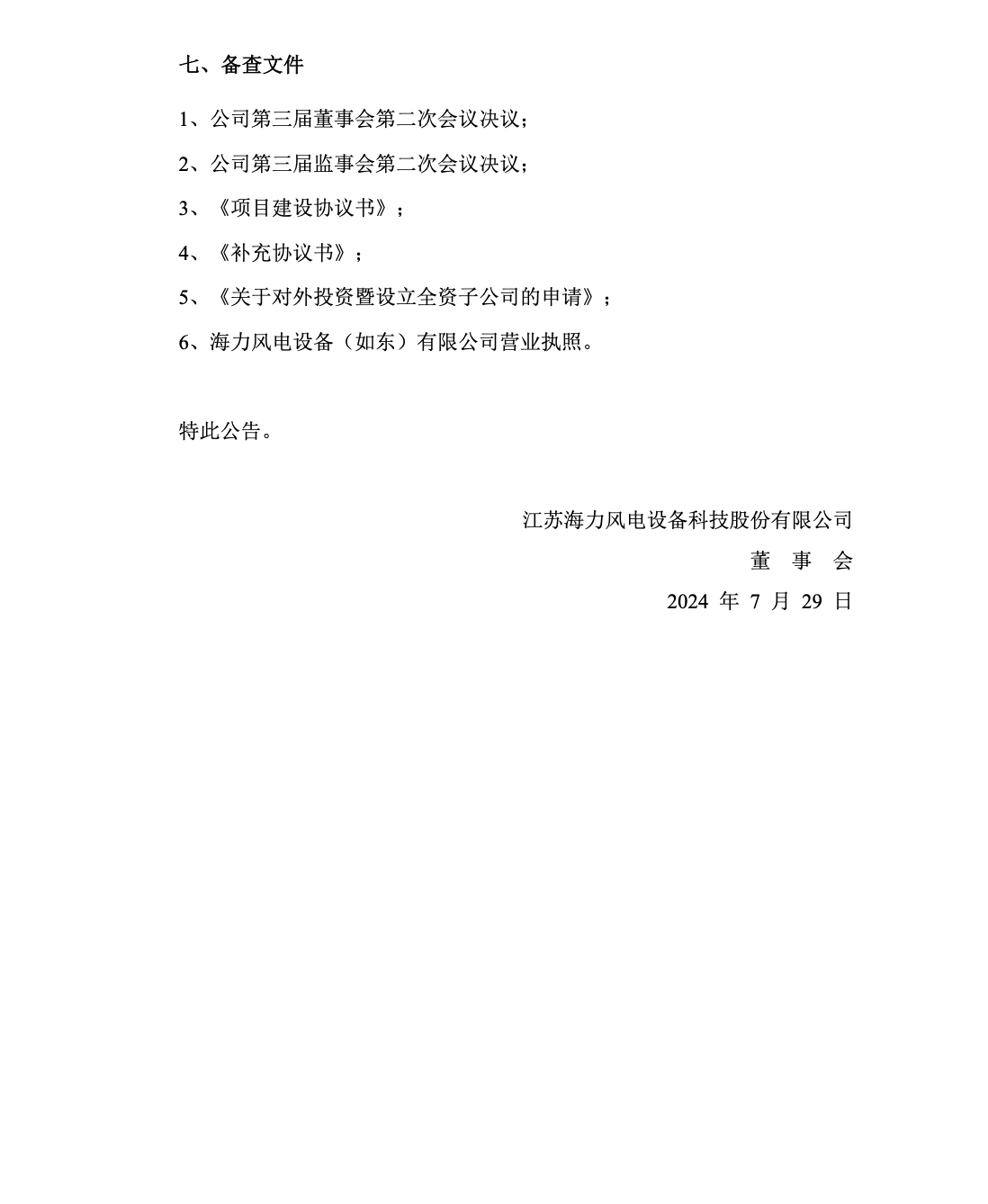 七、备查文件

1、公司第三届董事会第二次会议决议;

2、公司第三届监事会第二次会议决议;

3、《项目建设协议书》;

4、《补充协议书》;

5、《关于对外投资暨设立全资子公司的申请》;

6、海力风电设备(如东)有限公司营业执照。

特此公告。

江苏海力风电设备科技股份有限公司

董 事 会

2024 年 7 月 29 日